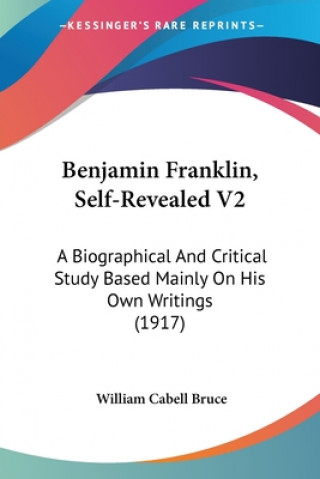 —KESSINGER'S RARE REPRINTS—

Benjamin Franklin, Self-Revealed V2

A Biographical And Critical Study Based Mainly On His Own Writings (1917)

William Cabell Bruce